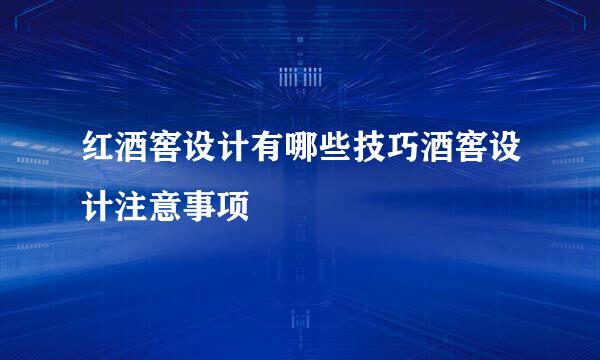 红酒窖设计有哪些技巧酒窖设计注意事项